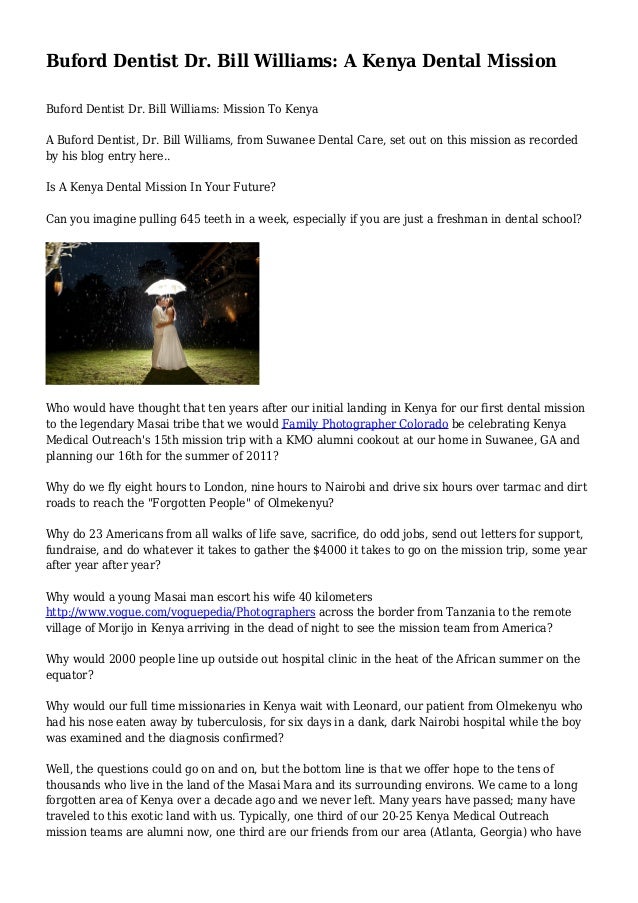 Buford Dentist Dr. Bill Williams: A Kenya Dental Mission

Buford Dentist Dr. Bill Williams: Mission To Kenya

A Buford Dentist, Dr. Bill Williams, from Suwanee Dental Care, set out on this mission as recorded by his blog entry here..

Is A Kenya Dental Mission In Your Future?

Can you imagine pulling 645 teeth in a week, especially if you are just a freshman in dental school?

Who would have thought that ten years after our initial landing in Kenya for our first dental mission to the legendary Masai tribe that we would Family Photographer Colorado be celebrating Kenya Medical Outreach's 15th mission trip with a KMO alumni cookout at our home in Suwanee, GA and planning our 16th for the summer of 2011?

Why do we fly eight hours to London, nine hours to Nairobi and drive six hours over tarmac and dirt roads to reach the "Forgotten People" of Olmekenyu?

Why do 23 Americans from all walks of life save, sacrifice, do odd jobs, send out letters for support, fundraise, and do whatever it takes to gather the $4000 it takes to go on the mission trip, some year after year after year?

Why would a young Masai man escort his wife 40 kilometers http://www.vogue.com/voguepedia/Photographers across the border from Tanzania to the remote village of Morijo in Kenya arriving in the dead of night to see the mission team from America?

Why would 2000 people line up outside out hospital clinic in the heat of the African summer on the equator?

Why would our full time missionaries in Kenya wait with Leonard, our patient from Olmekenyu who had his nose eaten away by tuberculosis, for six days in a dank, dark Nairobi hospital while the boy was examined and the diagnosis confirmed?

Well, the questions could go on and on, but the bottom line is that we offer hope to the tens of thousands who live in the land of the Masai Mara and its surrounding environs. We came to a long forgotten area of Kenya over a decade ago and we never left. Many years have passed; many have traveled to this exotic land with us. Typically, one third of our 20-25 Kenya Medical Outreach mission teams are alumni now, one third are our friends from our area (Atlanta, Georgia) who have